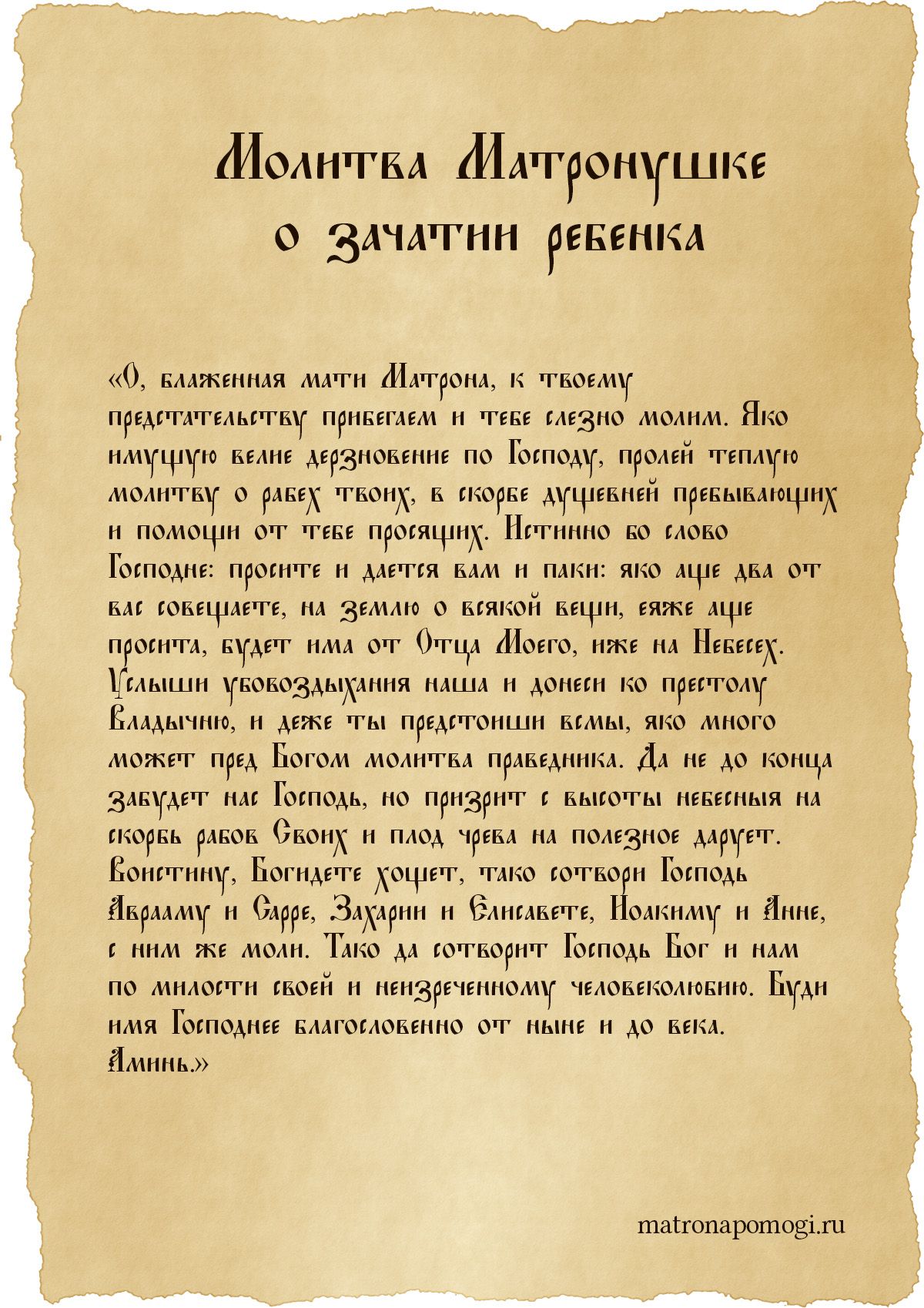 Молитва Матронушке о зачатии ребенка

«О, блаженная мати Матрона, к твоему предстательству прибегаем и тебе слезно молим. Яко имущую велие дерзновение по Господу, пролей теплую молитву о рабех твоих, в скорбе душевней пребывающих и помощи от тебе просящих. Истинно бо слово Господне: просите и дается вам и паки: яко аще два от вас совещаете, на землю о всякой вещи, еяже аще просита, будет има от Отца Моего, иже на Небесех. Услыши убовоздыхания наша и донеси ко престолу Владычню, и деже ты предстоиши всмы, яко много может пред Богом молитва праведника. Да не до конца забудет нас Господь, но призрит с высоты небесныя на скорбь рабов Своих и плод чрева на полезное дарует. Воистину, Богидете хощет, тако сотвори Господь Аврааму и Сарре, Захарии и Елисавете, Иоакиму и Анне, с ним же моли. Тако да сотворит Господь Бог и нам по милости своей и неизреченному человеколюбию. Буди имя Господнее благословенно от ныне и до века. Аминь.»

matronapomogi.ru